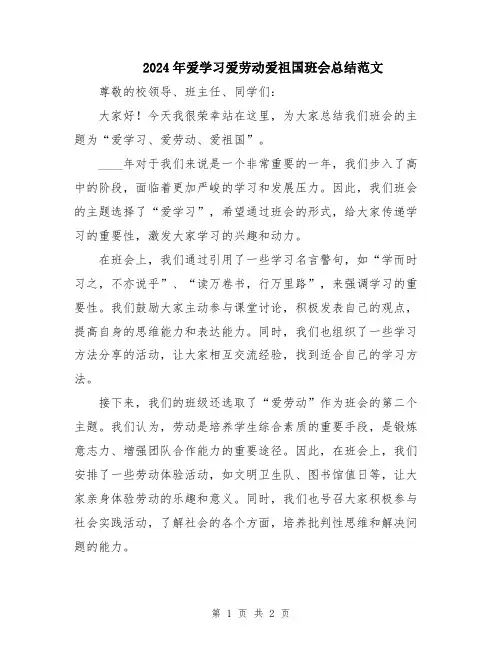 2024年爱学习爱劳动爱祖国班会总结范文

尊敬的校领导、班主任、同学们:

大家好！今天我很荣幸站在这里，为大家总结我们班会的主题为“爱学习、爱劳动、爱祖国”。

____年对于我们来说是一个非常重要的一年，我们步入了高中的阶段，面临着更加严峻的学习和发展压力。因此，我们班会的主题选择了“爱学习”，希望通过班会的形式，给大家传递学习的重要性，激发大家学习的兴趣和动力。

在班会上，我们通过引用了一些学习名言警句，如“学而时习之，不亦说乎”、“读万卷书，行万里路”，来强调学习的重要性。我们鼓励大家主动参与课堂讨论，积极发表自己的观点，提高自身的思维能力和表达能力。同时，我们也组织了一些学习方法分享的活动，让大家相互交流经验，找到适合自己的学习方法。

接下来，我们的班级还选取了“爱劳动”作为班会的第二个主题。我们认为，劳动是培养学生综合素质的重要手段，是锻炼意志力、增强团队合作能力的重要途径。因此，在班会上，我们安排了一些劳动体验活动，如文明卫生队、图书馆值日等，让大家亲身体验劳动的乐趣和意义。同时，我们也号召大家积极参与社会实践活动，了解社会的各个方面，培养批判性思维和解决问题的能力。

第 1 页 共 2 页